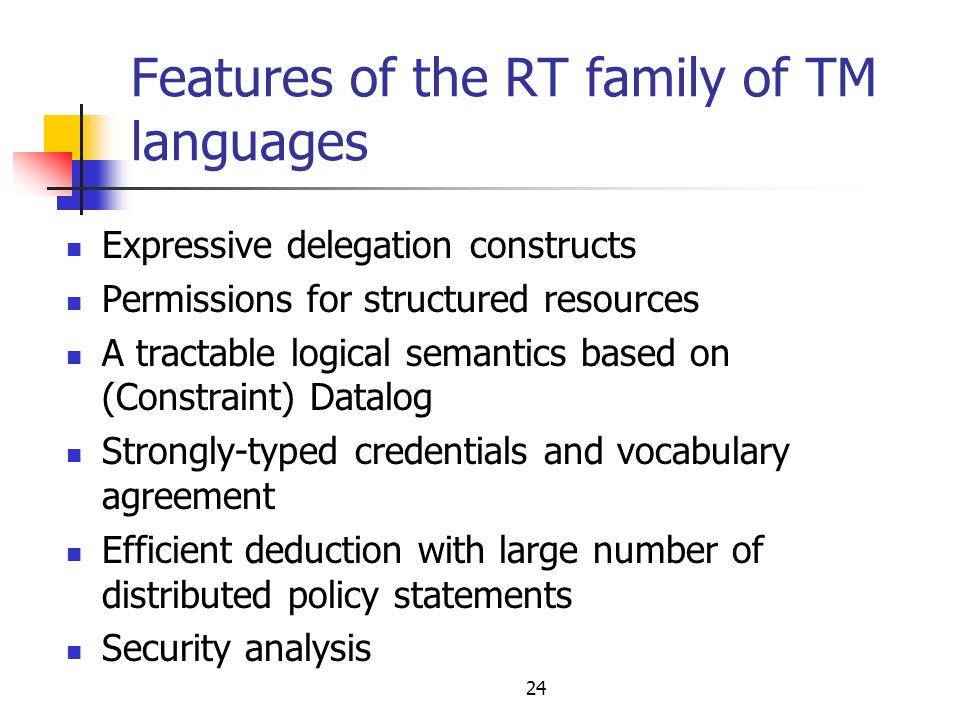 Features of the RT family of TM languages

- Expressive delegation constructs
- Permissions for structured resources
- A tractable logical semantics based on (Constraint) Datalog
- Strongly-typed credentials and vocabulary agreement
- Efficient deduction with large number of distributed policy statements
- Security analysis

24